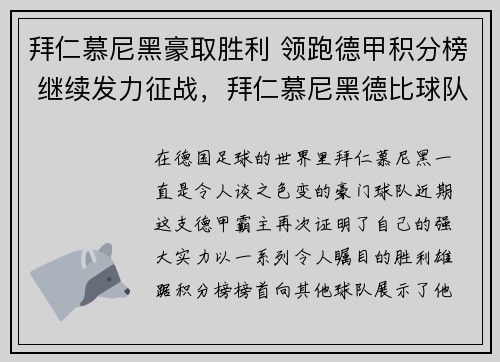 拜仁慕尼黑豪取胜利 领跑德甲积分榜 继续发力征战，拜仁慕尼黑德比球队

在德国足球的世界里拜仁慕尼黑一直是令人谈之色变的豪门球队近期这支德甲霸主再次证明了自己的强大实力以一系列令人瞩目的胜利雄踞积分榜榜首向其他球队展示了他